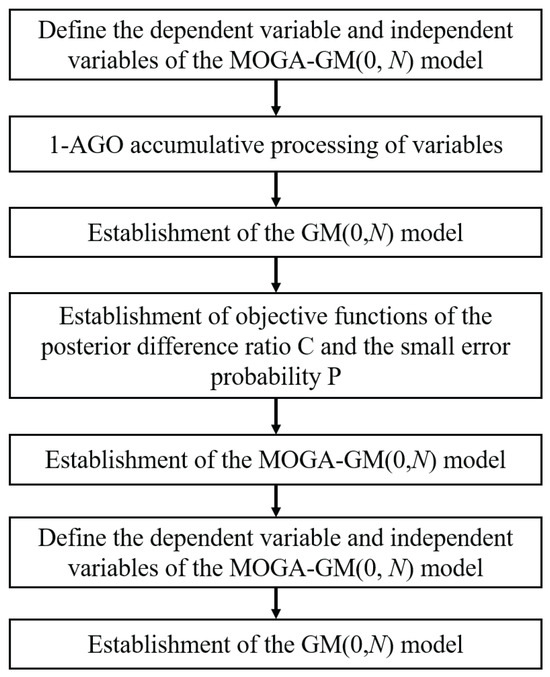 Define the dependent variable and independent variables of the MOGA-GM(0, $N$) model

1-AGO accumulative processing of variables

Establishment of the GM(0,$N$) model

Establishment of objective functions of the posterior difference ratio C and the small error probability P

Establishment of the MOGA-GM(0,$N$) model

Define the dependent variable and independent variables of the MOGA-GM(0, $N$) model

Establishment of the GM(0,$N$) model